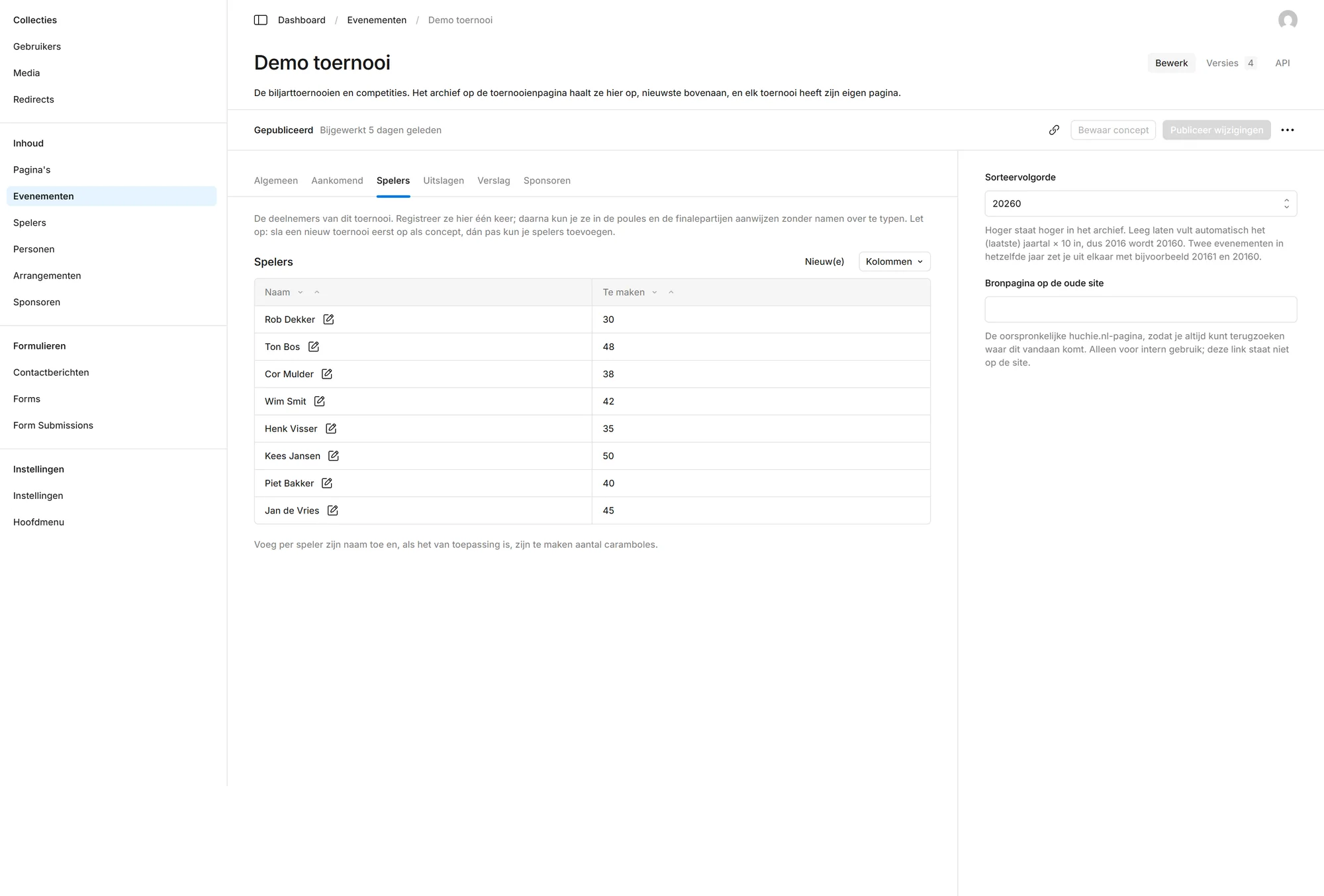 Collecties
Gebruikers
Media
Redirects

Inhoud
Pagina's
Evenementen
Spelers
Personen
Arrangementen
Sponsoren

Formulieren
Contactberichten
Forms
Form Submissions

Instellingen
Instellingen
Hoofdmenu

Dashboard / Evenementen / Demo toernooi

Demo toernooi

Bewerk Versies 4 API

De biljarttoernooien en competities. Het archief op de toernooienpagina haalt ze hier op, nieuwste bovenaan, en elk toernooi heeft zijn eigen pagina.

Gepubliceerd Bijgewerkt 5 dagen geleden

Bewaar concept Publiceer wijzigingen

Algemeen Aankomend Spelers Uitslagen Verslag Sponsoren

De deelnemers van dit toernooi. Registreer ze hier één keer; daarna kun je ze in de poules en de finalepartijen aanwijzen zonder namen over te typen. Let op: sla een nieuw toernooi eerst op als concept, dán pas kun je spelers toevoegen.

Spelers

Nieuw(e) Kolommen

| Naam | Te maken |
|---|---|
| Rob Dekker | 30 |
| Ton Bos | 48 |
| Cor Mulder | 38 |
| Wim Smit | 42 |
| Henk Visser | 35 |
| Kees Jansen | 50 |
| Piet Bakker | 40 |
| Jan de Vries | 45 |

Voeg per speler zijn naam toe en, als het van toepassing is, zijn te maken aantal caramboles.

Sorteervolgorde

20260

Hoger staat hoger in het archief. Leeg laten vult automatisch het (laatste) jaartal × 10 in, dus 2016 wordt 20160. Twee evenementen in hetzelfde jaar zet je uit elkaar met bijvoorbeeld 20161 en 20160.

Bronpagina op de oude site

De oorspronkelijke huchie.nl-pagina, zodat je altijd kunt terugzoeken waar dit vandaan komt. Alleen voor intern gebruik; deze link staat niet op de site.